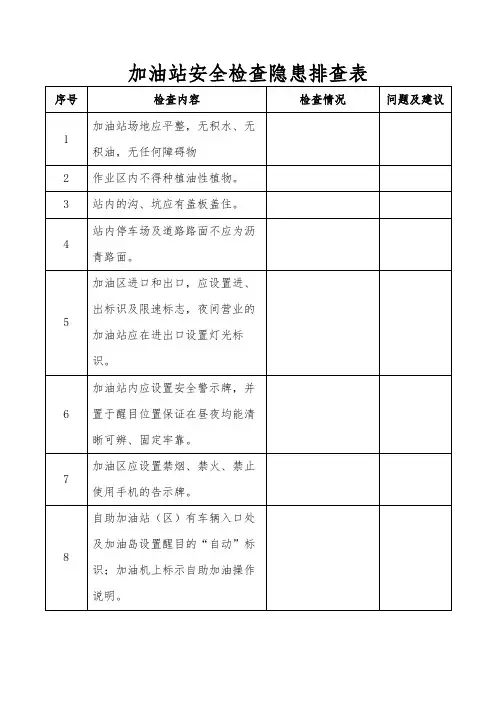 加油站安全检查隐患排查表

| 序号 | 检查内容 | 检查情况 | 问题及建议 |
|---|---|---|---|
| 1 | 加油站场地应平整，无积水、无积油，无任何障碍物 | | |
| 2 | 作业区内不得种植油性植物。 | | |
| 3 | 站内的沟、坑应有盖板盖住。 | | |
| 4 | 站内停车场及道路路面不应为沥青路面。 | | |
| 5 | 加油区进口和出口，应设置进、出标识及限速标志，夜间营业的加油站应在进出口设置灯光标识。 | | |
| 6 | 加油站内应设置安全警示牌，并置于醒目位置保证在昼夜均能清晰可辨、固定牢靠。 | | |
| 7 | 加油区应设置禁烟、禁火、禁止使用手机的告示牌。 | | |
| 8 | 自助加油站（区）有车辆入口处及加油岛设置醒目的“自动”标识；加油机上标示自助加油操作说明。 | | |